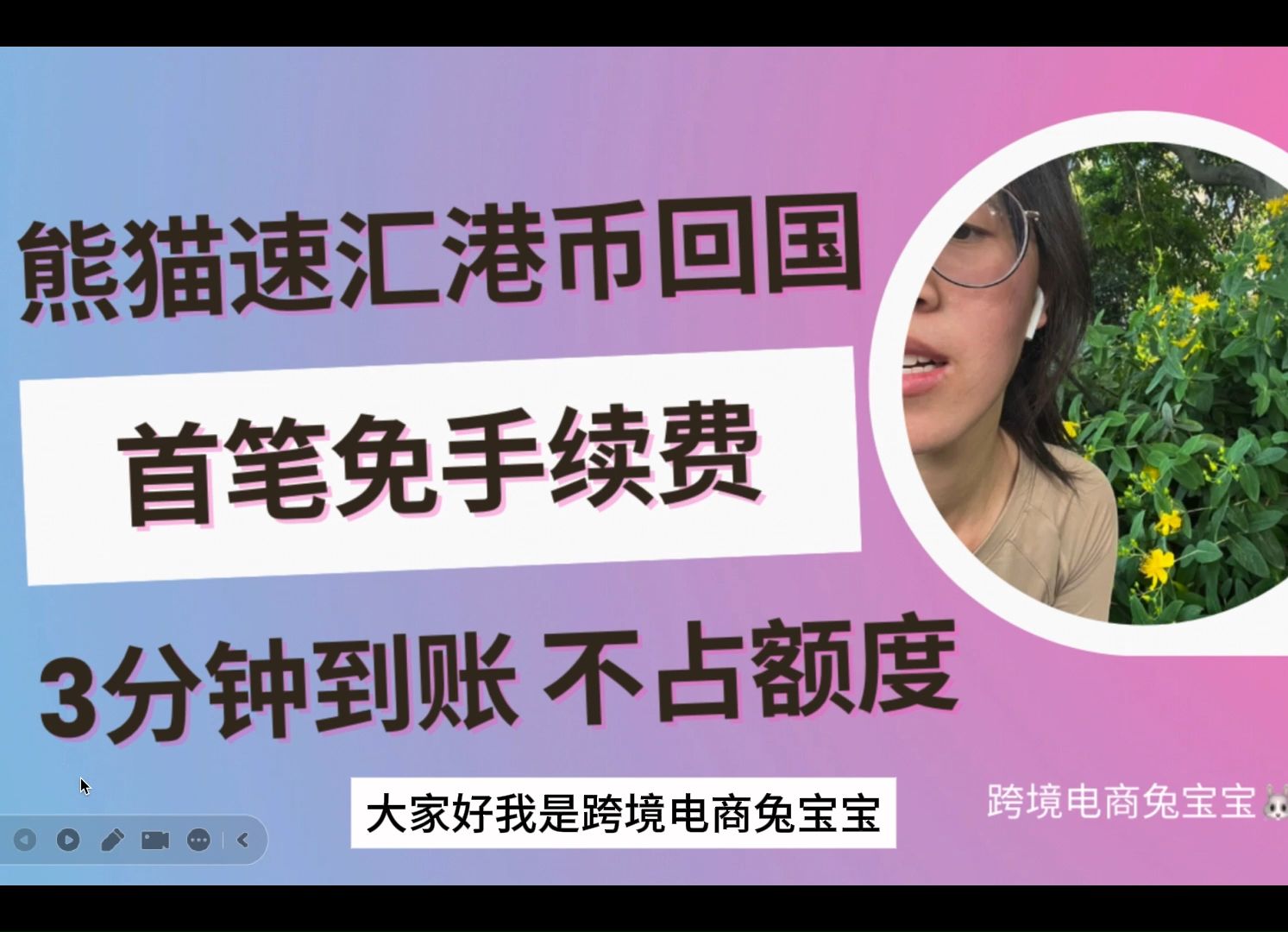 熊猫速汇港币回国

首笔免手续费

3分钟到账 不占额度

大家好我是跨境电商兔宝宝

跨境电商兔宝宝